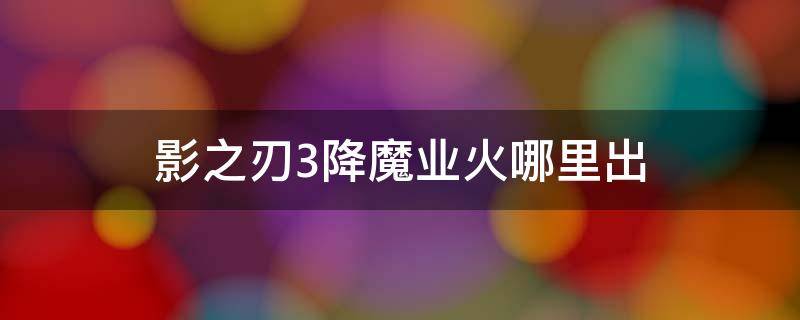 影之刃3降魔业火哪里出